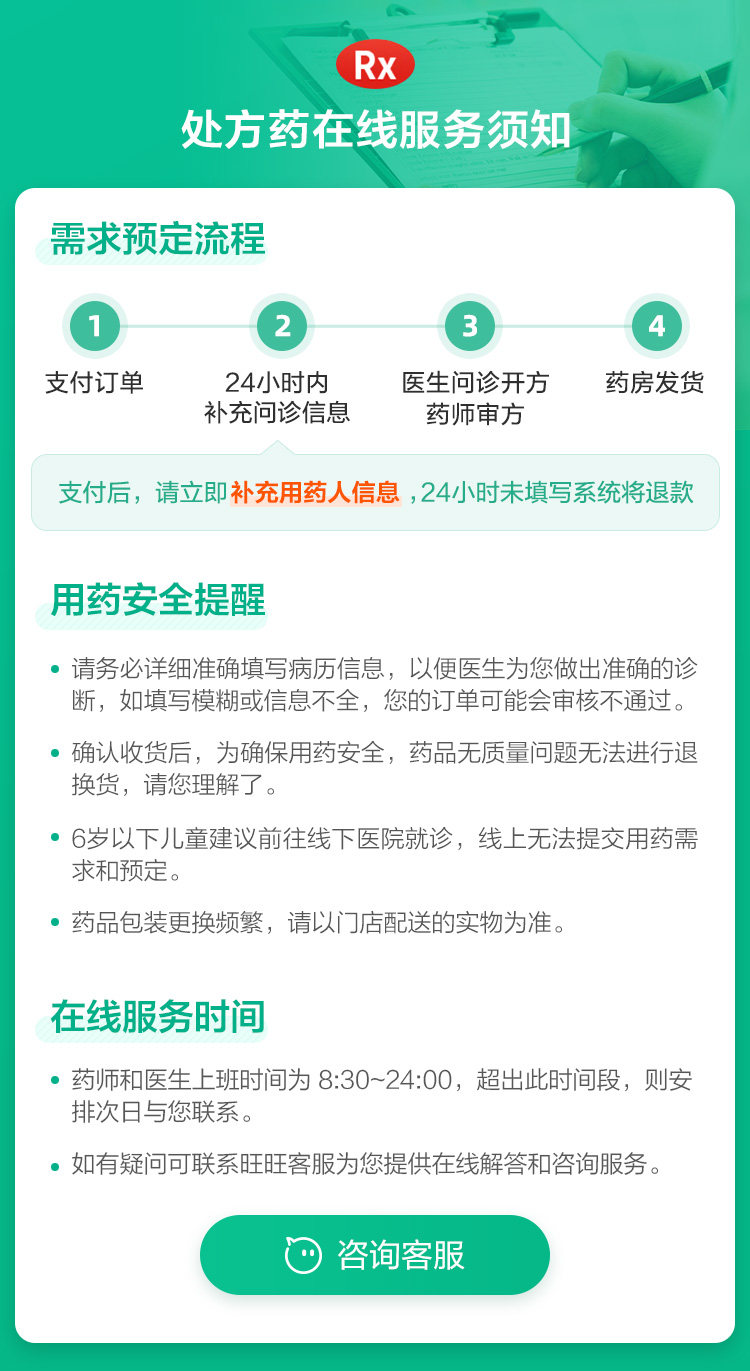 Rx

处方药在线服务须知

需求预定流程

1
支付订单

2
24小时内
补充问诊信息

3
医生问诊开方
药师审方

4
药房发货

支付后，请立即补充用药人信息，24小时未填写系统将退款

用药安全提醒

• 请务必详细准确填写病历信息，以便医生为您做出准确的诊断，如填写模糊或信息不全，您的订单可能会审核不通过。

• 确认收货后，为确保用药安全，药品无质量问题无法进行退换货，请您理解了。

• 6岁以下儿童建议前往线下医院就诊，线上无法提交用药需求和预定。

• 药品包装更换频繁，请以门店配送的实物为准。

在线服务时间

• 药师和医生上班时间为8:30~24:00，超出此时间段，则安排次日与您联系。

• 如有疑问可联系旺旺客服为您提供在线解答和咨询服务。

咨询客服